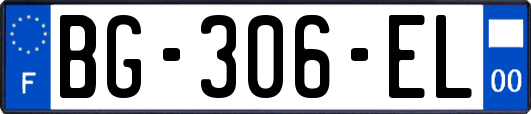 F
BG-306-EL
00